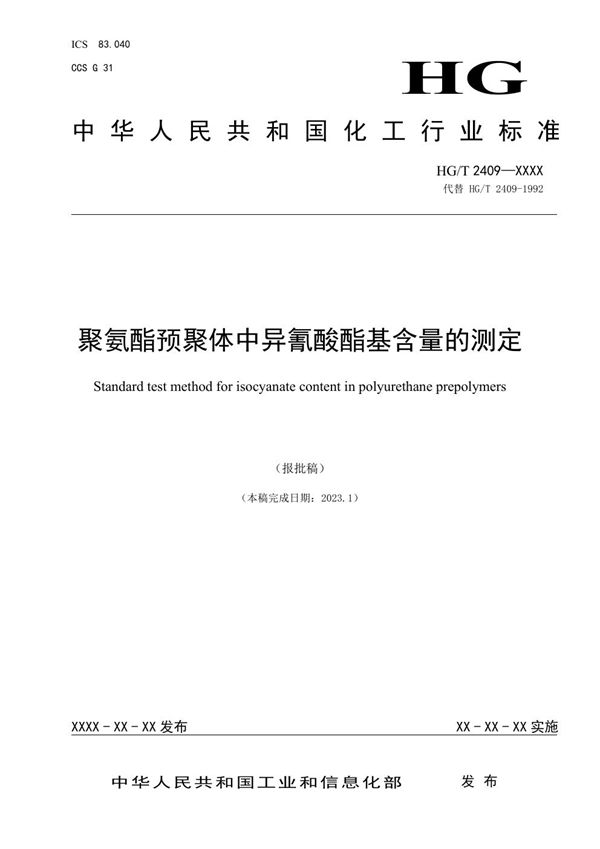 ICS 83.040
CCS G 31

HG

中华人民共和国化工行业标准

HG/T 2409—XXXX
代替 HG/T 2409-1992

聚氨酯预聚体中异氰酸酯基含量的测定

Standard test method for isocyanate content in polyurethane prepolymers

（报批稿）

（本稿完成日期：2023.1）

XXXX - XX - XX 发布

XX - XX - XX 实施

中华人民共和国工业和信息化部　发布